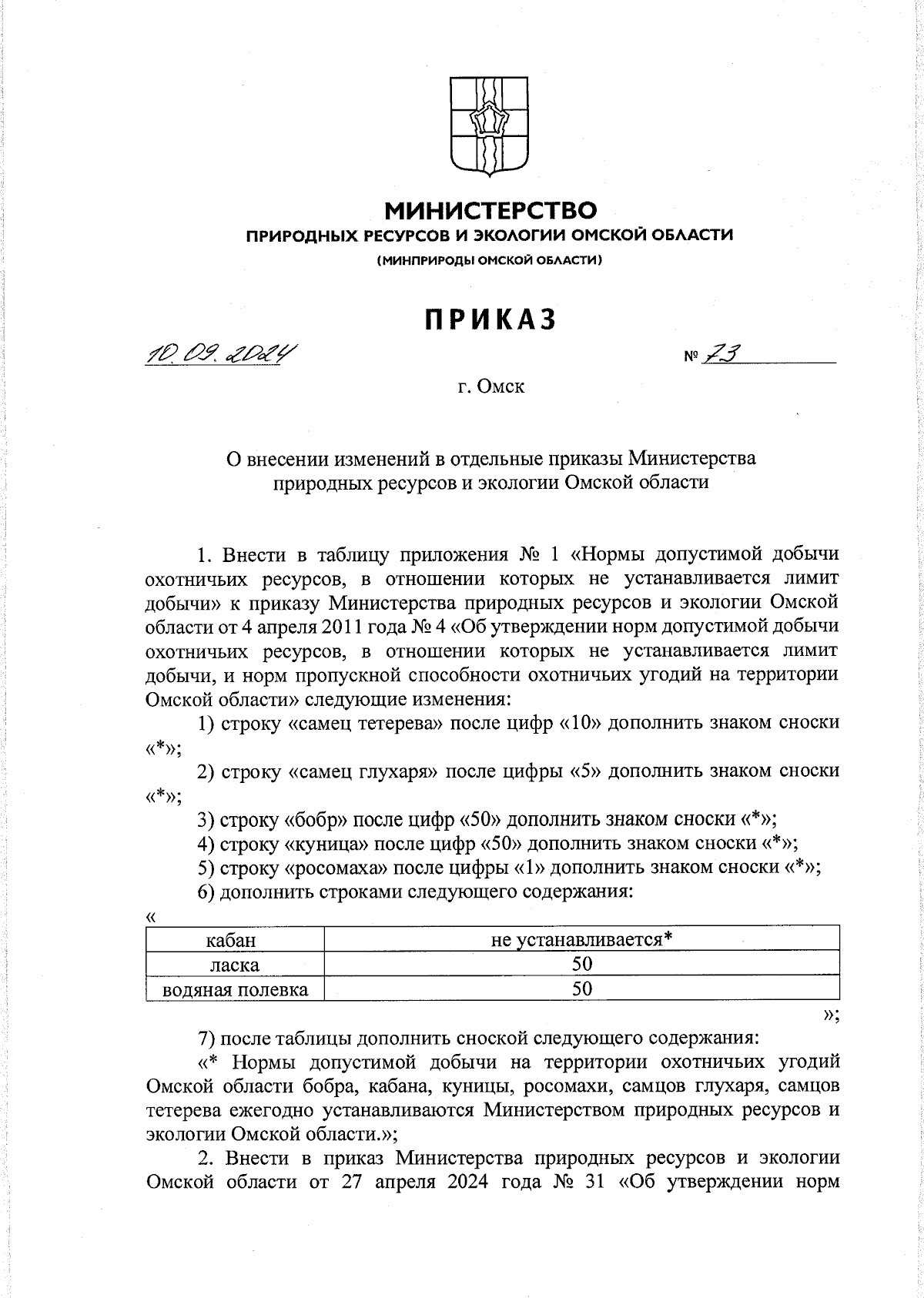 МИНИСТЕРСТВО
ПРИРОДНЫХ РЕСУРСОВ И ЭКОЛОГИИ ОМСКОЙ ОБЛАСТИ
(МИНПРИРОДЫ ОМСКОЙ ОБЛАСТИ)

ПРИКАЗ

10.09.2024 № 73

г. Омск

О внесении изменений в отдельные приказы Министерства природных ресурсов и экологии Омской области

1. Внести в таблицу приложения № 1 «Нормы допустимой добычи охотничьих ресурсов, в отношении которых не устанавливается лимит добычи» к приказу Министерства природных ресурсов и экологии Омской области от 4 апреля 2011 года № 4 «Об утверждении норм допустимой добычи охотничьих ресурсов, в отношении которых не устанавливается лимит добычи, и норм пропускной способности охотничьих угодий на территории Омской области» следующие изменения:

1) строку «самец тетерева» после цифр «10» дополнить знаком сноски «*»;

2) строку «самец глухаря» после цифры «5» дополнить знаком сноски «*»;

3) строку «бобр» после цифр «50» дополнить знаком сноски «*»;

4) строку «куница» после цифр «50» дополнить знаком сноски «*»;

5) строку «росомаха» после цифры «1» дополнить знаком сноски «*»;

6) дополнить строками следующего содержания:

«
| кабан | не устанавливается* |
|---|---|
| ласка | 50 |
| водяная полевка | 50 |
»;

7) после таблицы дополнить сноской следующего содержания:

«* Нормы допустимой добычи на территории охотничьих угодий Омской области бобра, кабана, куницы, росомахи, самцов глухаря, самцов тетерева ежегодно устанавливаются Министерством природных ресурсов и экологии Омской области.»;

2. Внести в приказ Министерства природных ресурсов и экологии Омской области от 27 апреля 2024 года № 31 «Об утверждении норм